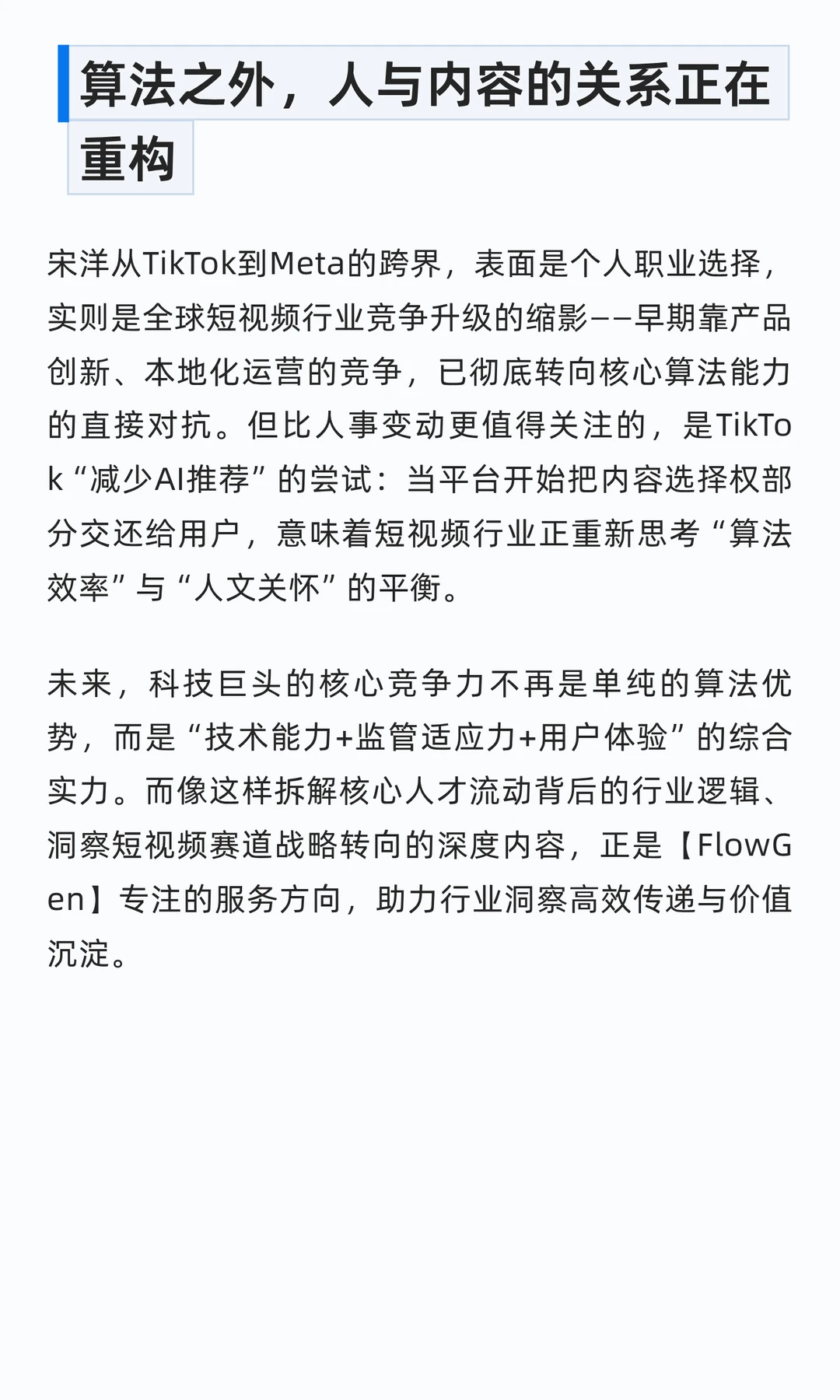 算法之外，人与内容的关系正在重构

宋洋从TikTok到Meta的跨界，表面是个人职业选择，实则是全球短视频行业竞争升级的缩影——早期靠产品创新、本地化运营的竞争，已彻底转向核心算法能力的直接对抗。但比人事变动更值得关注的，是TikTok“减少AI推荐”的尝试：当平台开始把内容选择权部分交还给用户，意味着短视频行业正重新思考“算法效率”与“人文关怀”的平衡。

未来，科技巨头的核心竞争力不再是单纯的算法优势，而是“技术能力+监管适应力+用户体验”的综合实力。而像这样拆解核心人才流动背后的行业逻辑、洞察短视频赛道战略转向的深度内容，正是【FlowGen】专注的服务方向，助力行业洞察高效传递与价值沉淀。